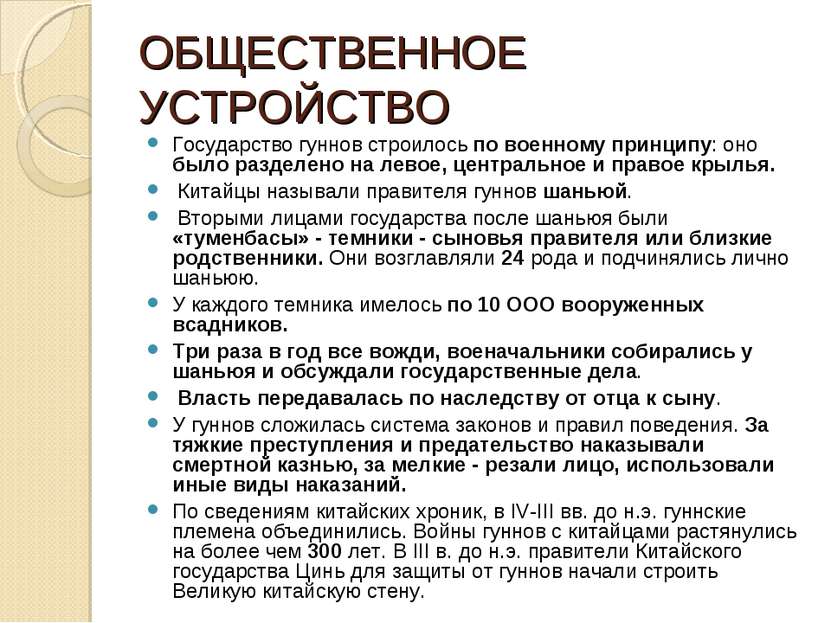 ОБЩЕСТВЕННОЕ УСТРОЙСТВО

Государство гуннов строилось по военному принципу: оно было разделено на левое, центральное и правое крылья.

Китайцы называли правителя гуннов шаньюй.

Вторыми лицами государства после шаньюя были «туменбасы» - темники - сыновья правителя или близкие родственники. Они возглавляли 24 рода и подчинялись лично шаньюю.

У каждого темника имелось по 10 ООО вооруженных всадников.

Три раза в год все вожди, военачальники собирались у шаньюя и обсуждали государственные дела.

Власть передавалась по наследству от отца к сыну.

У гуннов сложилась система законов и правил поведения. За тяжкие преступления и предательство наказывали смертной казнью, за мелкие - резали лицо, использовали иные виды наказаний.

По сведениям китайских хроник, в IV-III вв. до н.э. гуннские племена объединились. Войны гуннов с китайцами растянулись на более чем 300 лет. В III в. до н.э. правители Китайского государства Цинь для защиты от гуннов начали строить Великую китайскую стену.